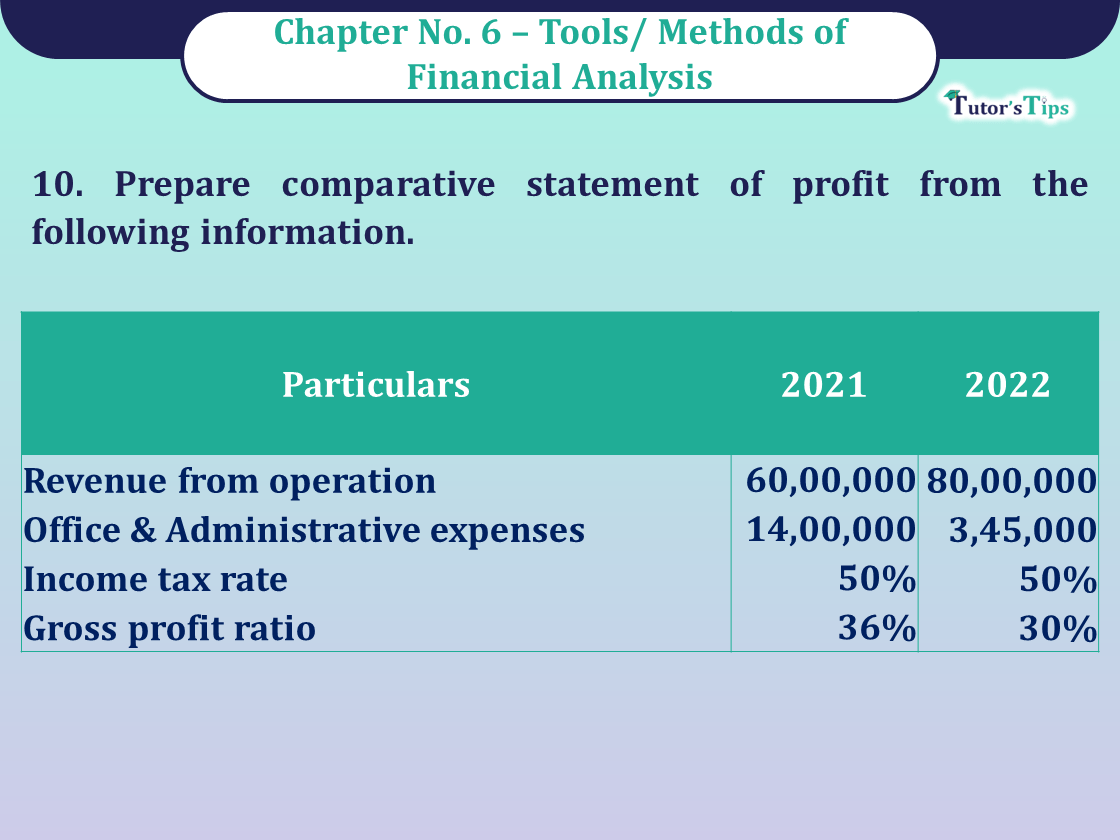 Chapter No. 6 – Tools/ Methods of Financial Analysis

Tutor's Tips

10. Prepare comparative statement of profit from the following information.

| Particulars | 2021 | 2022 |
|---|---|---|
| Revenue from operation | 60,00,000 | 80,00,000 |
| Office & Administrative expenses | 14,00,000 | 3,45,000 |
| Income tax rate | 50% | 50% |
| Gross profit ratio | 36% | 30% |